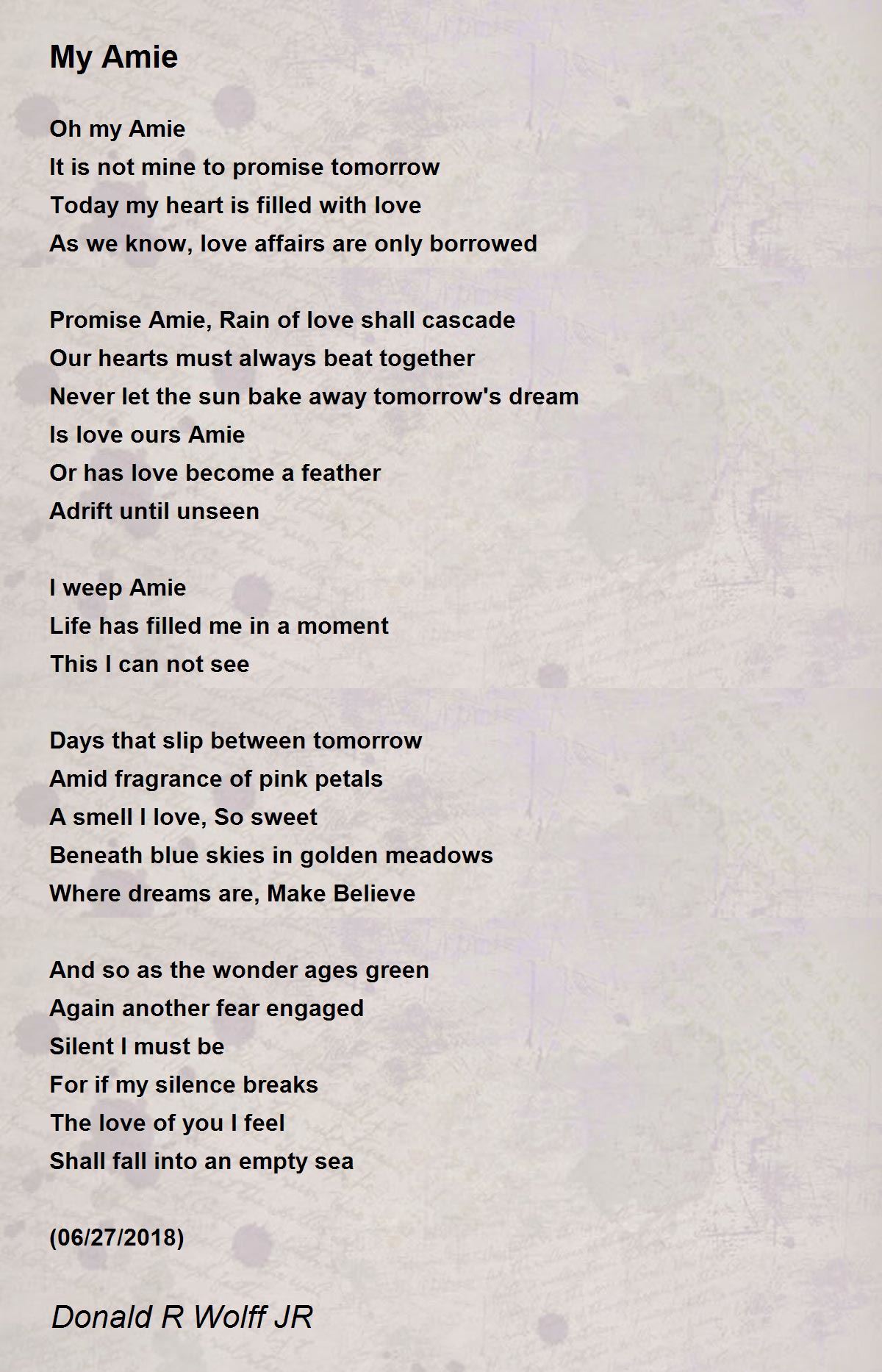 My Amie

Oh my Amie
It is not mine to promise tomorrow
Today my heart is filled with love
As we know, love affairs are only borrowed

Promise Amie, Rain of love shall cascade
Our hearts must always beat together
Never let the sun bake away tomorrow's dream
Is love ours Amie
Or has love become a feather
Adrift until unseen

I weep Amie
Life has filled me in a moment
This I can not see

Days that slip between tomorrow
Amid fragrance of pink petals
A smell I love, So sweet
Beneath blue skies in golden meadows
Where dreams are, Make Believe

And so as the wonder ages green
Again another fear engaged
Silent I must be
For if my silence breaks
The love of you I feel
Shall fall into an empty sea

(06/27/2018)

Donald R Wolff JR